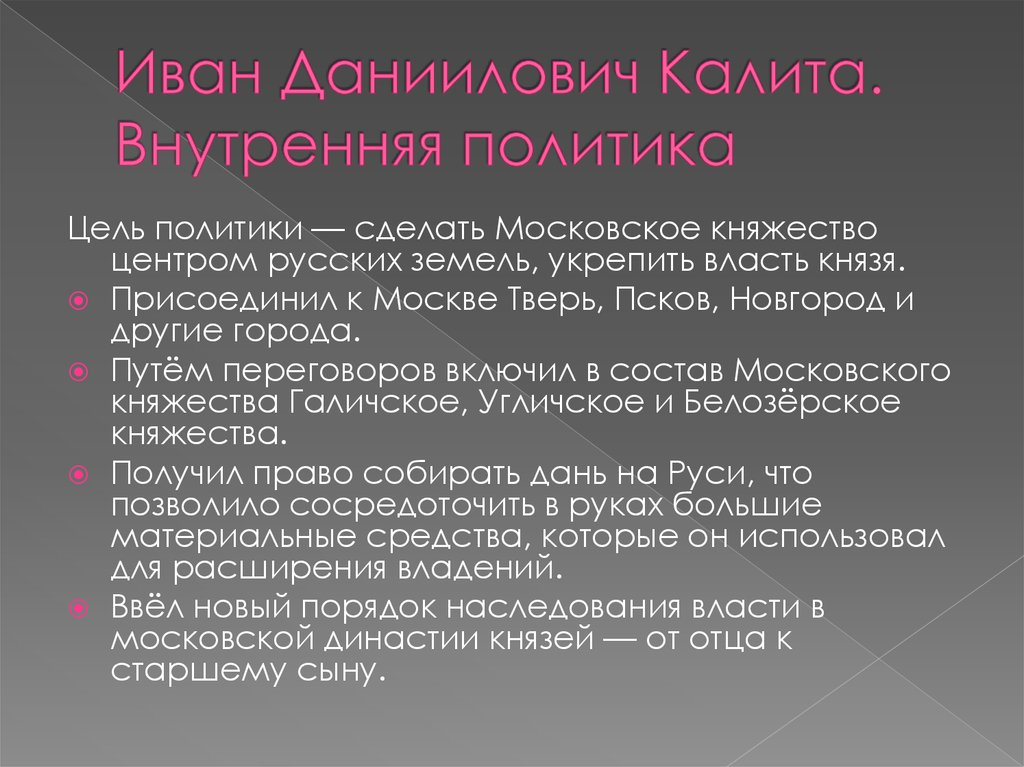 Иван Даниилович Калита. Внутренняя политика

Цель политики — сделать Московское княжество центром русских земель, укрепить власть князя.

Присоединил к Москве Тверь, Псков, Новгород и другие города.

Путём переговоров включил в состав Московского княжества Галичское, Угличское и Белозёрское княжества.

Получил право собирать дань на Руси, что позволило сосредоточить в руках большие материальные средства, которые он использовал для расширения владений.

Ввёл новый порядок наследования власти в московской династии князей — от отца к старшему сыну.